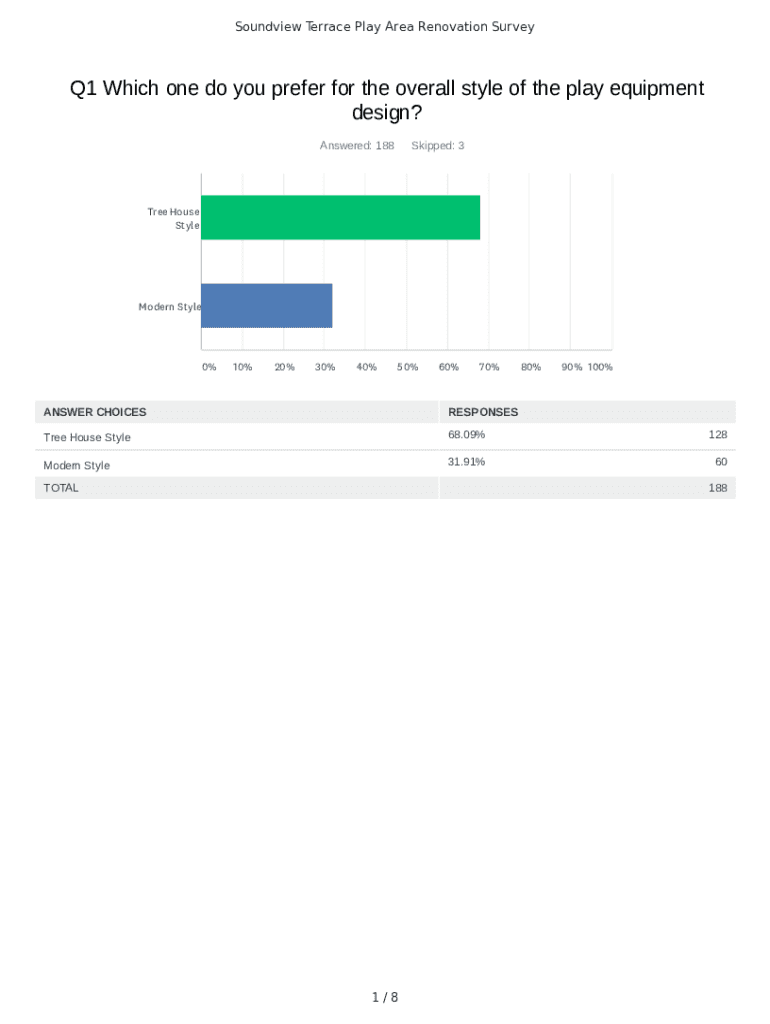 Soundview Terrace Play Area Renovation Survey

Q1 Which one do you prefer for the overall style of the play equipment design?

Answered: 188 Skipped: 3

Tree House Style

Modern Style

0% 10% 20% 30% 40% 50% 60% 70% 80% 90% 100%

| ANSWER CHOICES | RESPONSES | |
|---|---|---|
| Tree House Style | 68.09% | 128 |
| Modern Style | 31.91% | 60 |
| TOTAL | | 188 |

1 / 8